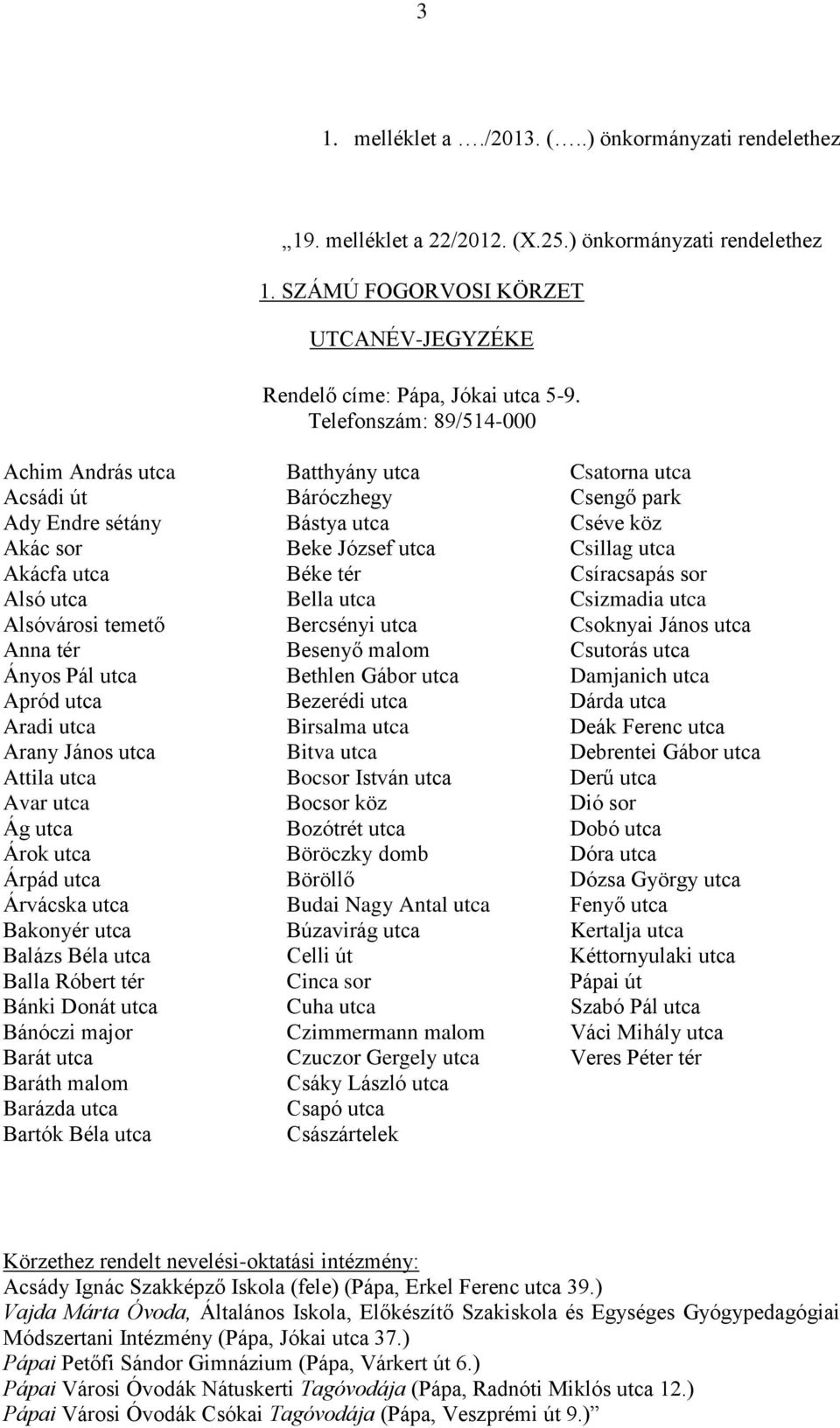 3

1. melléklet a …./2013. (…..) önkormányzati rendelethez

„19. melléklet a 22/2012. (X.25.) önkormányzati rendelethez

1. SZÁMÚ FOGORVOSI KÖRZET

UTCANÉV-JEGYZÉKE

Rendelő címe: Pápa, Jókai utca 5-9.
Telefonszám: 89/514-000

Achim András utca
Acsádi út
Ady Endre sétány
Akác sor
Akácfa utca
Alsó utca
Alsóvárosi temető
Anna tér
Ányos Pál utca
Apród utca
Aradi utca
Arany János utca
Attila utca
Avar utca
Ág utca
Árok utca
Árpád utca
Árvácska utca
Bakonyér utca
Balázs Béla utca
Balla Róbert tér
Bánki Donát utca
Bánóczi major
Barát utca
Baráth malom
Barázda utca
Bartók Béla utca

Batthyány utca
Báróczhegy
Bástya utca
Beke József utca
Béke tér
Bella utca
Bercsényi utca
Besenyő malom
Bethlen Gábor utca
Bezerédi utca
Birsalma utca
Bitva utca
Bocsor István utca
Bocsor köz
Bozótrét utca
Böröczky domb
Böröllő
Budai Nagy Antal utca
Búzavirág utca
Celli út
Cinca sor
Cuha utca
Czimmermann malom
Czuczor Gergely utca
Csáky László utca
Csapó utca
Császártelek

Csatorna utca
Csengő park
Cséve köz
Csillag utca
Csíracsapás sor
Csizmadia utca
Csoknyai János utca
Csutorás utca
Damjanich utca
Dárda utca
Deák Ferenc utca
Debrentei Gábor utca
Derű utca
Dió sor
Dobó utca
Dóra utca
Dózsa György utca
Fenyő utca
Kertalja utca
Kéttornyulaki utca
Pápai út
Szabó Pál utca
Váci Mihály utca
Veres Péter tér

Körzethez rendelt nevelési-oktatási intézmény:
Acsády Ignác Szakképző Iskola (fele) (Pápa, Erkel Ferenc utca 39.)
Vajda Márta Óvoda, Általános Iskola, Előkészítő Szakiskola és Egységes Gyógypedagógiai Módszertani Intézmény (Pápa, Jókai utca 37.)
Pápai Petőfi Sándor Gimnázium (Pápa, Várkert út 6.)
Pápai Városi Óvodák Nátuskerti Tagóvodája (Pápa, Radnóti Miklós utca 12.)
Pápai Városi Óvodák Csókai Tagóvodája (Pápa, Veszprémi út 9.)”